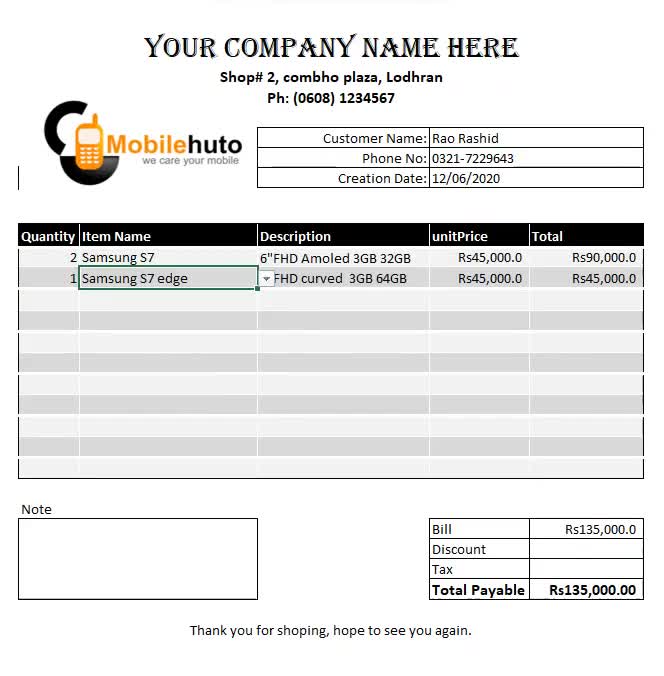 YOUR COMPANY NAME HERE
Shop# 2, combho plaza, Lodhran
Ph: (0608) 1234567

Mobilehuto
we care your mobile

| Customer Name: | Rao Rashid |
|---|---|
| Phone No: | 0321-7229643 |
| Creation Date: | 12/06/2020 |

| Quantity | Item Name | Description | unitPrice | Total |
|---|---|---|---|---|
| 2 | Samsung S7 | 6"FHD Amoled 3GB 32GB | Rs45,000.0 | Rs90,000.0 |
| 1 | Samsung S7 edge | FHD curved 3GB 64GB | Rs45,000.0 | Rs45,000.0 |

Note

| Bill | Rs135,000.0 |
|---|---|
| Discount | |
| Tax | |
| Total Payable | Rs135,000.00 |

Thank you for shoping, hope to see you again.